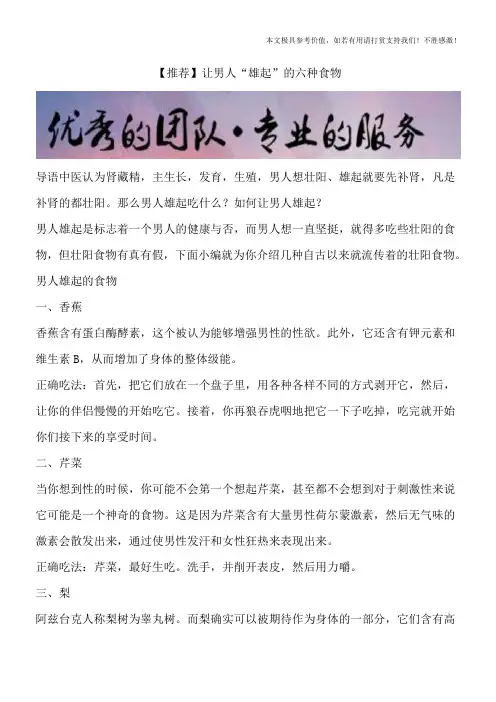 本文极具参考价值，如若有用请打赏支持我们！不胜感激！

【推荐】让男人“雄起”的六种食物

优秀的团队·专业的服务

导语中医认为肾藏精，主生长，发育，生殖，男人想壮阳、雄起就要先补肾，凡是补肾的都壮阳。那么男人雄起吃什么？如何让男人雄起？

男人雄起是标志着一个男人的健康与否，而男人想一直坚挺，就得多吃些壮阳的食物，但壮阳食物有真有假，下面小编就为你介绍几种自古以来就流传着的壮阳食物。

男人雄起的食物

一、香蕉

香蕉含有蛋白酶酵素，这个被认为能够增强男性的性欲。此外，它还含有钾元素和维生素 B，从而增加了身体的整体级能。

正确吃法：首先，把它们放在一个盘子里，用各种各样不同的方式剥开它，然后，让你的伴侣慢慢的开始吃它。接着，你再狼吞虎咽地把它一下子吃掉，吃完就开始你们接下来的享受时间。

二、芹菜

当你想到性的时候，你可能不会第一个想起芹菜，甚至都不会想到对于刺激性来说它可能是一个神奇的食物。这是因为芹菜含有大量男性荷尔蒙激素，然后无气味的激素会散发出来，通过使男性发汗和女性狂热来表现出来。

正确吃法：芹菜，最好生吃。洗手，并削开表皮，然后用力嚼。

三、梨

阿兹台克人称梨树为睾丸树。而梨确实可以被期待作为身体的一部分，它们含有高